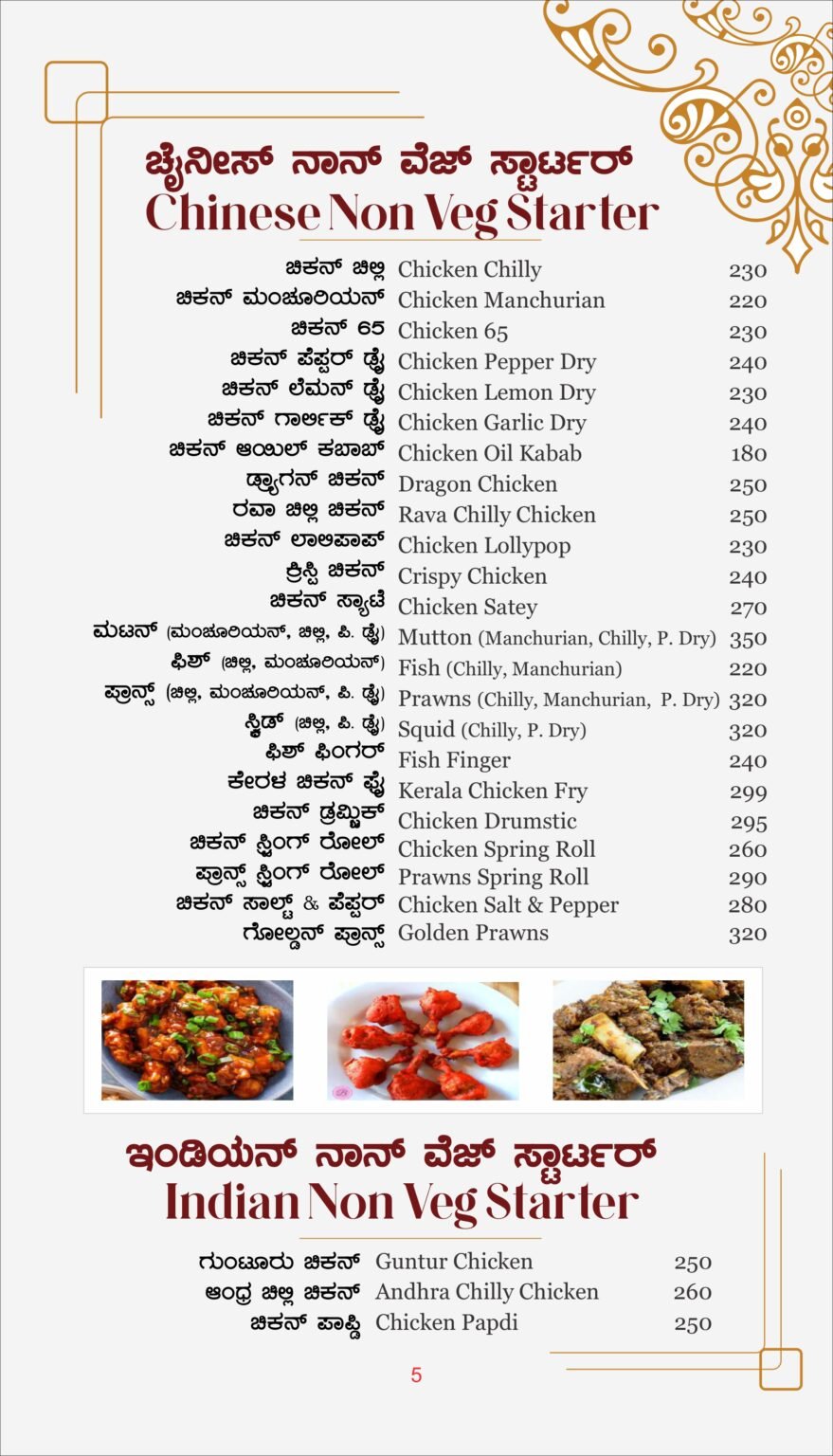 ಚೈನೀಸ್ ನಾನ್ ವೆಜ್ ಸ್ಟಾರ್ಟರ್
Chinese Non Veg Starter

| | | |
|---|---|---|
| ಚಿಕನ್ ಚಿಲ್ಲಿ | Chicken Chilly | 230 |
| ಚಿಕನ್ ಮಂಚೂರಿಯನ್ | Chicken Manchurian | 220 |
| ಚಿಕನ್ 65 | Chicken 65 | 230 |
| ಚಿಕನ್ ಪೆಪ್ಪರ್ ಡ್ರೈ | Chicken Pepper Dry | 240 |
| ಚಿಕನ್ ಲೆಮನ್ ಡ್ರೈ | Chicken Lemon Dry | 230 |
| ಚಿಕನ್ ಗಾರ್ಲಿಕ್ ಡ್ರೈ | Chicken Garlic Dry | 240 |
| ಚಿಕನ್ ಆಯಿಲ್ ಕಬಾಬ್ | Chicken Oil Kabab | 180 |
| ಡ್ರ್ಯಾಗನ್ ಚಿಕನ್ | Dragon Chicken | 250 |
| ರವಾ ಚಿಲ್ಲಿ ಚಿಕನ್ | Rava Chilly Chicken | 250 |
| ಚಿಕನ್ ಲಾಲಿಪಾಪ್ | Chicken Lollypop | 230 |
| ಕ್ರಿಸ್ಪಿ ಚಿಕನ್ | Crispy Chicken | 240 |
| ಚಿಕನ್ ಸ್ಯಾಟೆ | Chicken Satey | 270 |
| ಮಟನ್ (ಮಂಚೂರಿಯನ್, ಚಿಲ್ಲಿ, ಪಿ. ಡ್ರೈ) | Mutton (Manchurian, Chilly, P. Dry) | 350 |
| ಫಿಶ್ (ಚಿಲ್ಲಿ, ಮಂಚೂರಿಯನ್) | Fish (Chilly, Manchurian) | 220 |
| ಪ್ರಾನ್ಸ್ (ಚಿಲ್ಲಿ, ಮಂಚೂರಿಯನ್, ಪಿ. ಡ್ರೈ) | Prawns (Chilly, Manchurian, P. Dry) | 320 |
| ಸ್ಕ್ವಿಡ್ (ಚಿಲ್ಲಿ, ಪಿ. ಡ್ರೈ) | Squid (Chilly, P. Dry) | 320 |
| ಫಿಶ್ ಫಿಂಗರ್ | Fish Finger | 240 |
| ಕೇರಳ ಚಿಕನ್ ಫ್ರೈ | Kerala Chicken Fry | 299 |
| ಚಿಕನ್ ಡ್ರಮ್ಸ್ಟಿಕ್ | Chicken Drumstic | 295 |
| ಚಿಕನ್ ಸ್ಪ್ರಿಂಗ್ ರೋಲ್ | Chicken Spring Roll | 260 |
| ಪ್ರಾನ್ಸ್ ಸ್ಪ್ರಿಂಗ್ ರೋಲ್ | Prawns Spring Roll | 290 |
| ಚಿಕನ್ ಸಾಲ್ಟ್ & ಪೆಪ್ಪರ್ | Chicken Salt & Pepper | 280 |
| ಗೋಲ್ಡನ್ ಪ್ರಾನ್ಸ್ | Golden Prawns | 320 |

ಇಂಡಿಯನ್ ನಾನ್ ವೆಜ್ ಸ್ಟಾರ್ಟರ್
Indian Non Veg Starter

| | | |
|---|---|---|
| ಗುಂಟೂರು ಚಿಕನ್ | Guntur Chicken | 250 |
| ಆಂಧ್ರ ಚಿಲ್ಲಿ ಚಿಕನ್ | Andhra Chilly Chicken | 260 |
| ಚಿಕನ್ ಪಾಪ್ಡಿ | Chicken Papdi | 250 |

5